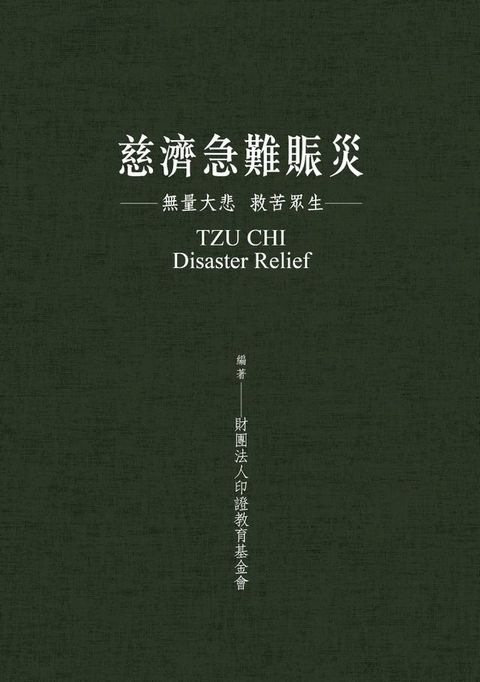 慈濟急難賑災

——無量大悲　救苦眾生——

TZU CHI
Disaster Relief

編著——財團法人印證教育基金會